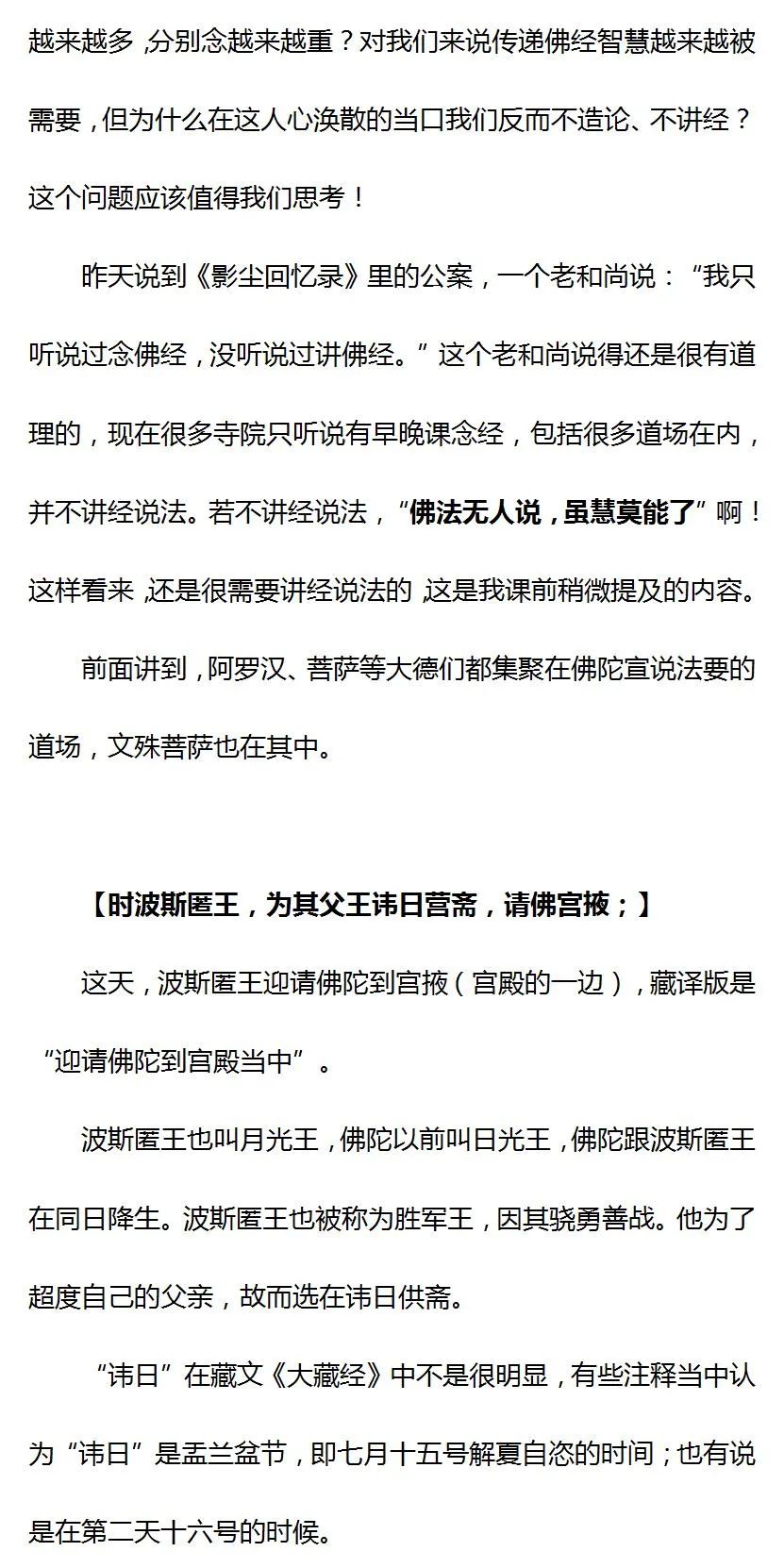 越来越多，分别念越来越重？对我们来说传递佛经智慧越来越被需要，但为什么在这人心涣散的当口我们反而不造论、不讲经？这个问题应该值得我们思考！

昨天说到《影尘回忆录》里的公案，一个老和尚说：“我只听说过念佛经，没听说过讲佛经。”这个老和尚说得还是很有道理的，现在很多寺院只听说有早晚课念经，包括很多道场在内，并不讲经说法。若不讲经说法，“佛法无人说，虽慧莫能了”啊！这样看来，还是很需要讲经说法的，这是我课前稍微提及的内容。

前面讲到，阿罗汉、菩萨等大德们都集聚在佛陀宣说法要的道场，文殊菩萨也在其中。

【时波斯匿王，为其父王讳日营斋，请佛宫掖；】

这天，波斯匿王迎请佛陀到宫掖（宫殿的一边），藏译版是“迎请佛陀到宫殿当中”。

波斯匿王也叫月光王，佛陀以前叫日光王，佛陀跟波斯匿王在同日降生。波斯匿王也被称为胜军王，因其骁勇善战。他为了超度自己的父亲，故而选在讳日供斋。

“讳日”在藏文《大藏经》中不是很明显，有些注释当中认为“讳日”是盂兰盆节，即七月十五号解夏自恣的时间；也有说是在第二天十六号的时候。